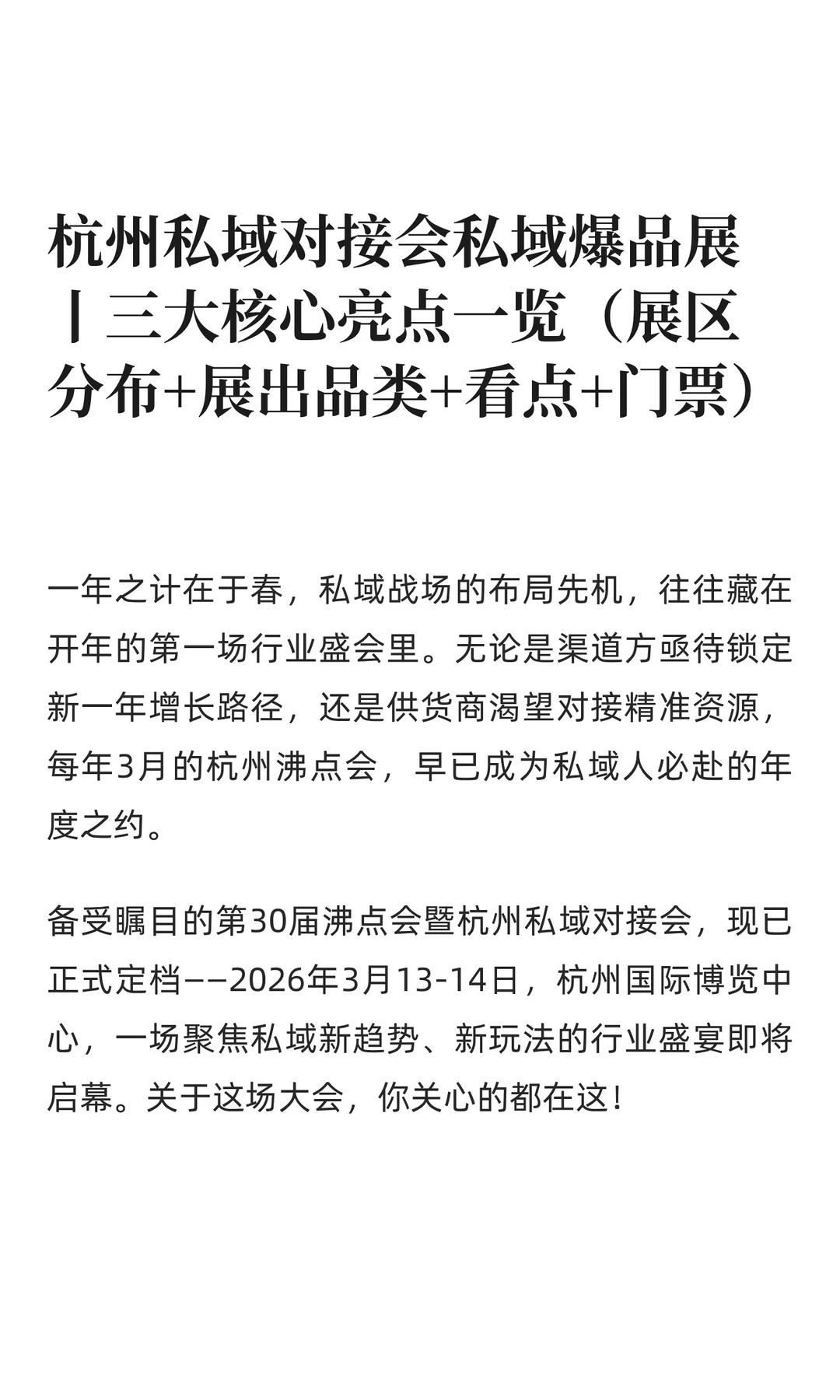 杭州私域对接会私域爆品展丨三大核心亮点一览（展区分布+展出品类+看点+门票）

一年之计在于春，私域战场的布局先机，往往藏在开年的第一场行业盛会里。无论是渠道方亟待锁定新一年增长路径，还是供货商渴望对接精准资源，每年3月的杭州沸点会，早已成为私域人必赴的年度之约。

备受瞩目的第30届沸点会暨杭州私域对接会，现已正式定档——2026年3月13-14日，杭州国际博览中心，一场聚焦私域新趋势、新玩法的行业盛宴即将启幕。关于这场大会，你关心的都在这！